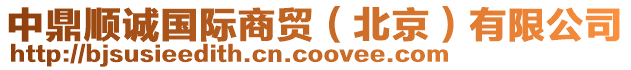 中鼎顺诚国际商贸（北京）有限公司
http://bjsusieedith.cn.coovee.com